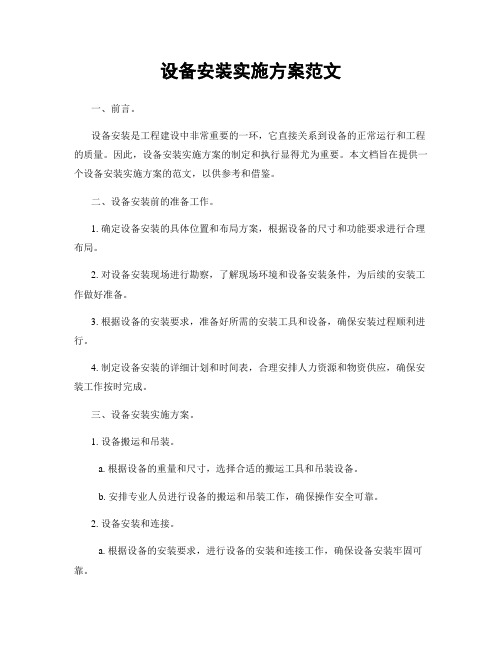 设备安装实施方案范文

一、前言。

设备安装是工程建设中非常重要的一环，它直接关系到设备的正常运行和工程的质量。因此，设备安装实施方案的制定和执行显得尤为重要。本文档旨在提供一个设备安装实施方案的范文，以供参考和借鉴。

二、设备安装前的准备工作。

1. 确定设备安装的具体位置和布局方案，根据设备的尺寸和功能要求进行合理布局。

2. 对设备安装现场进行勘察，了解现场环境和设备安装条件，为后续的安装工作做好准备。

3. 根据设备的安装要求，准备好所需的安装工具和设备，确保安装过程顺利进行。

4. 制定设备安装的详细计划和时间表，合理安排人力资源和物资供应，确保安装工作按时完成。

三、设备安装实施方案。

1. 设备搬运和吊装。

a. 根据设备的重量和尺寸，选择合适的搬运工具和吊装设备。

b. 安排专业人员进行设备的搬运和吊装工作，确保操作安全可靠。

2. 设备安装和连接。

a. 根据设备的安装要求，进行设备的安装和连接工作，确保设备安装牢固可靠。